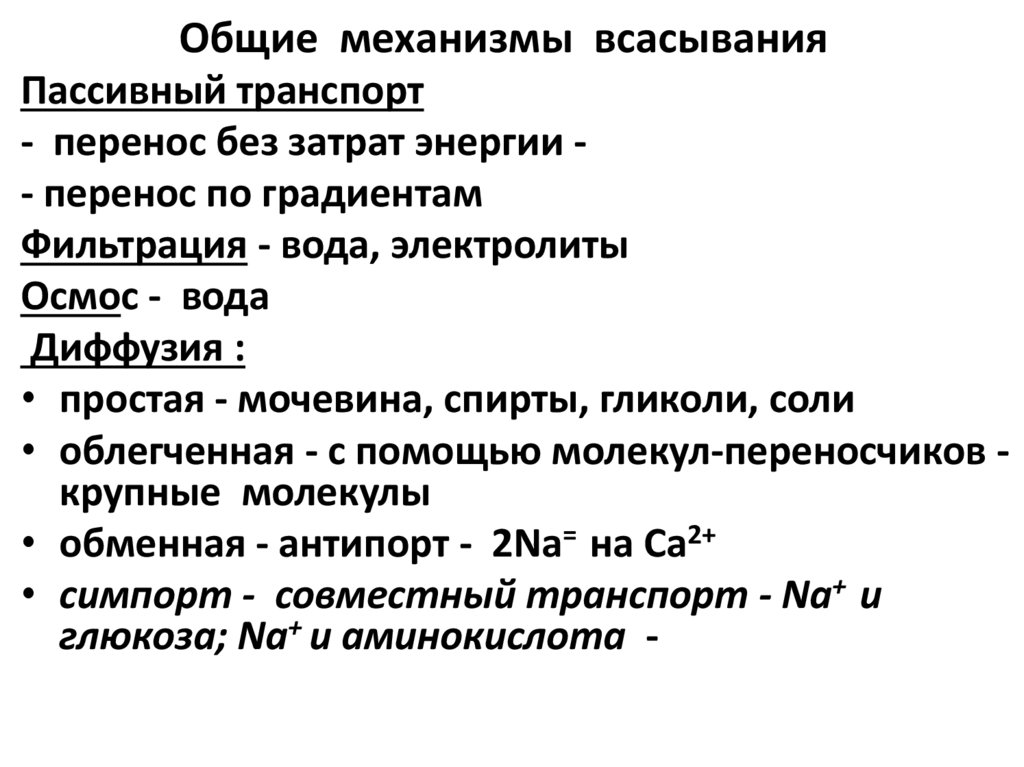 Общие механизмы всасывания

Пассивный транспорт

- перенос без затрат энергии -

- перенос по градиентам

Фильтрация - вода, электролиты

Осмос - вода

Диффузия :

• простая - мочевина, спирты, гликоли, соли
• облегченная - с помощью молекул-переносчиков - крупные молекулы
• обменная - антипорт - $2Na^{=}$ на $Ca^{2+}$
• симпорт - совместный транспорт - $Na^{+}$ и глюкоза; $Na^{+}$ и аминокислота -